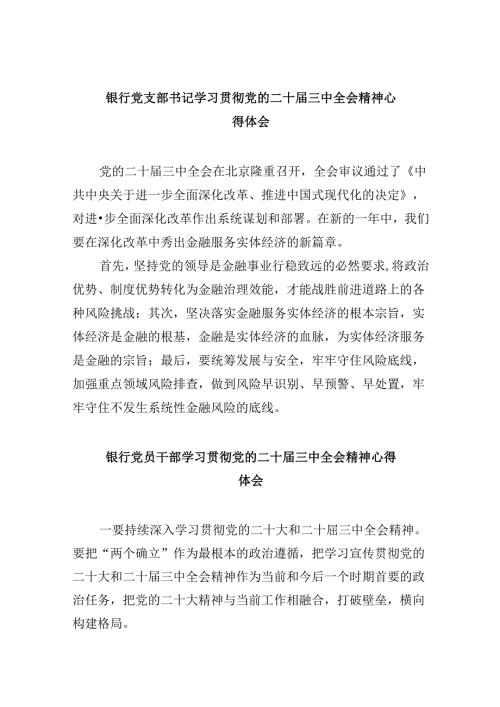 银行党支部书记学习贯彻党的二十届三中全会精神心得体会

党的二十届三中全会在北京隆重召开，全会审议通过了《中共中央关于进一步全面深化改革、推进中国式现代化的决定》，对进•步全面深化改革作出系统谋划和部署。在新的一年中，我们要在深化改革中秀出金融服务实体经济的新篇章。

首先，坚持党的领导是金融事业行稳致远的必然要求，将政治优势、制度优势转化为金融治理效能，才能战胜前进道路上的各种风险挑战；其次，坚决落实金融服务实体经济的根本宗旨，实体经济是金融的根基，金融是实体经济的血脉，为实体经济服务是金融的宗旨；最后，要统筹发展与安全，牢牢守住风险底线，加强重点领域风险排查，做到风险早识别、早预警、早处置，牢牢守住不发生系统性金融风险的底线。

银行党员干部学习贯彻党的二十届三中全会精神心得体会

一要持续深入学习贯彻党的二十大和二十届三中全会精神。要把“两个确立”作为最根本的政治遵循，把学习宣传贯彻党的二十大和二十届三中全会精神作为当前和今后一个时期首要的政治任务，把党的二十大精神与当前工作相融合，打破壁垒，横向构建格局。